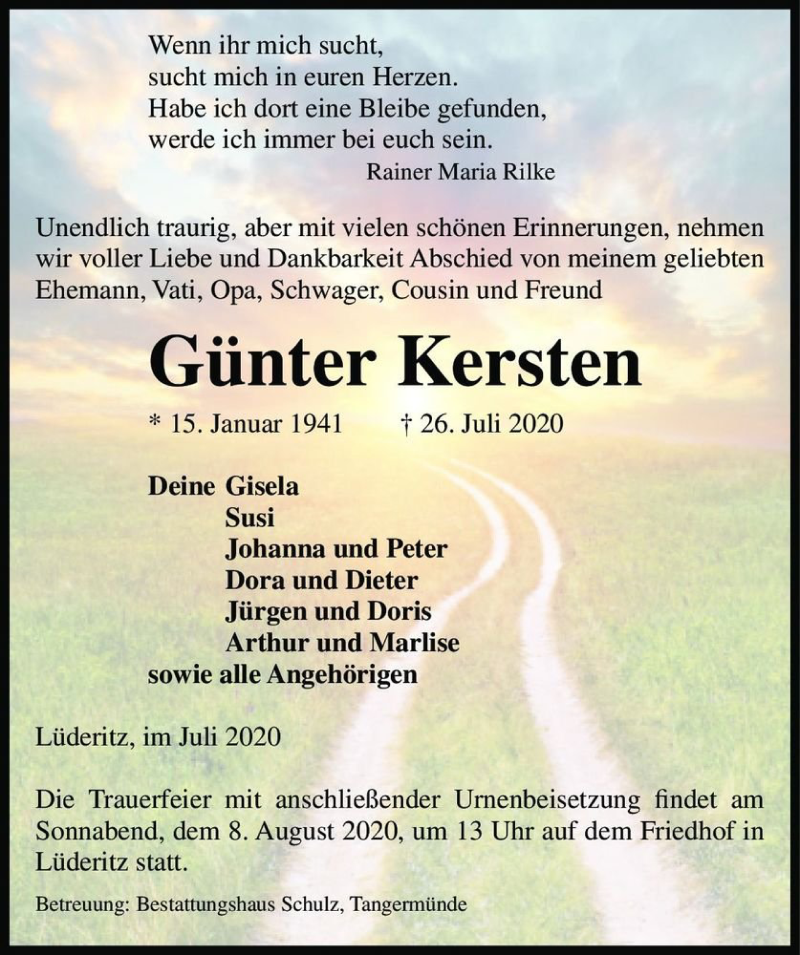 Wenn ihr mich sucht,
sucht mich in euren Herzen.
Habe ich dort eine Bleibe gefunden,
werde ich immer bei euch sein.
Rainer Maria Rilke

Unendlich traurig, aber mit vielen schönen Erinnerungen, nehmen wir voller Liebe und Dankbarkeit Abschied von meinem geliebten Ehemann, Vati, Opa, Schwager, Cousin und Freund

Günter Kersten

* 15. Januar 1941 † 26. Juli 2020

Deine Gisela
Susi
Johanna und Peter
Dora und Dieter
Jürgen und Doris
Arthur und Marlise
sowie alle Angehörigen

Lüderitz, im Juli 2020

Die Trauerfeier mit anschließender Urnenbeisetzung findet am Sonnabend, dem 8. August 2020, um 13 Uhr auf dem Friedhof in Lüderitz statt.

Betreuung: Bestattungshaus Schulz, Tangermünde